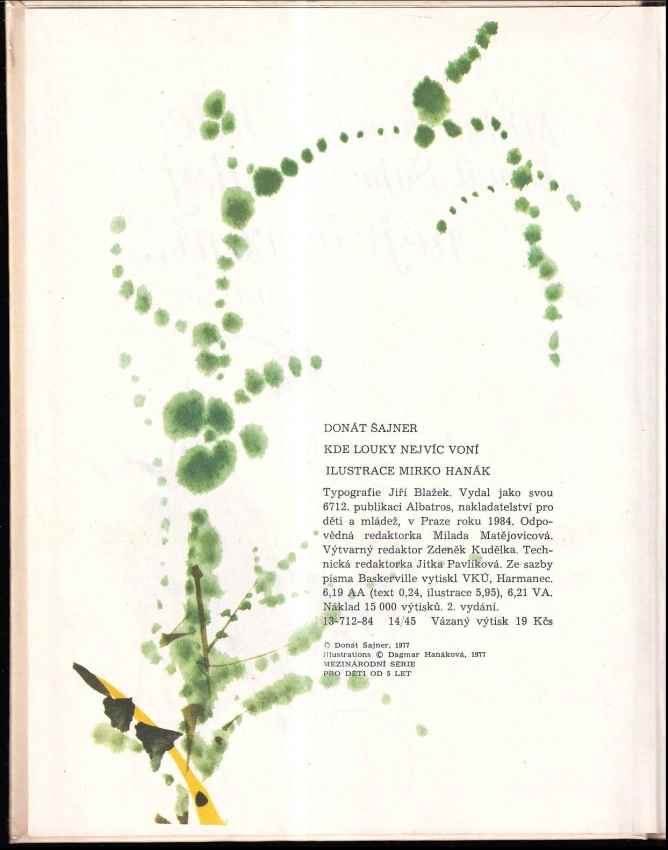 DONÁT ŠAJNER

KDE LOUKY NEJVÍC VONÍ

ILUSTRACE MIRKO HANÁK

Typografie Jiří Blažek. Vydal jako svou 6712. publikaci Albatros, nakladatelství pro děti a mládež, v Praze roku 1984. Odpovědná redaktorka Milada Matějovicová. Výtvarný redaktor Zdeněk Kudělka. Technická redaktorka Jitka Pavlíková. Ze sazby písma Baskerville vytiskl VKÚ, Harmanec. 6,19 AA (text 0,24, ilustrace 5,95), 6,21 VA. Náklad 15 000 výtisků. 2. vydání. 13-712-84 14/45 Vázaný výtisk 19 Kčs

© Donát Šajner, 1977
Illustrations © Dagmar Hanáková, 1977
MEZINÁRODNÍ SÉRIE
PRO DĚTI OD 5 LET